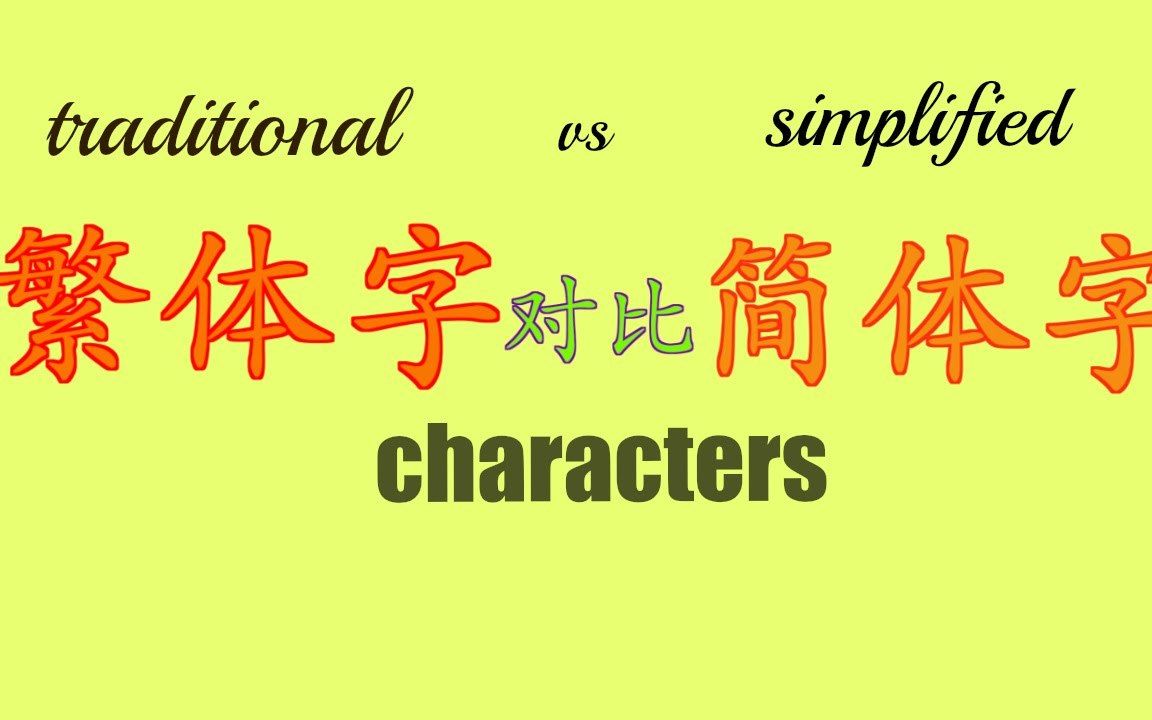 traditional vs simplified

繁体字对比简体字

characters